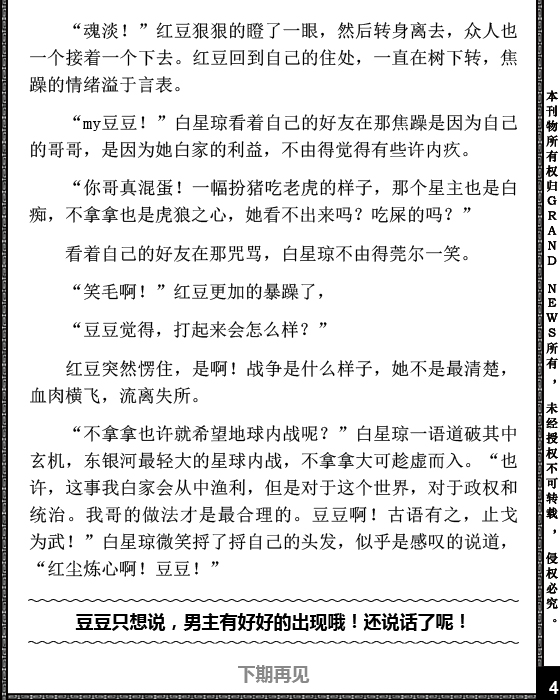 “魂淡！”红豆狠狠的瞪了一眼，然后转身离去，众人也一个接着一个下去。红豆回到自己的住处，一直在树下转，焦躁的情绪溢于言表。

“my豆豆！”白星琼看着自己的好友在那焦躁是因为自己的哥哥，是因为她白家的利益，不由得觉得有些许内疚。

“你哥真混蛋！一幅扮猪吃老虎的样子，那个星主也是白痴，不拿拿也是虎狼之心，她看不出来吗？吃屎的吗？”

看着自己的好友在那咒骂，白星琼不由得莞尔一笑。

“笑毛啊！”红豆更加的暴躁了，

“豆豆觉得，打起来会怎么样？”

红豆突然愣住，是啊！战争是什么样子，她不是最清楚，血肉横飞，流离失所。

“不拿拿也许就希望地球内战呢？”白星琼一语道破其中玄机，东银河最轻大的星球内战，不拿拿大可趁虚而入。“也许，这事我白家会从中渔利，但是对于这个世界，对于政权和统治。我哥的做法才是最合理的。豆豆啊！古语有之，止戈为武！”白星琼微笑捋了捋自己的头发，似乎是感叹的说道，“红尘炼心啊！豆豆！”

豆豆只想说，男主有好好的出现哦！还说话了呢！

下期再见

本刊物所有权归GRAND NEWS所有，未经授权不可转载，侵权必究。

4